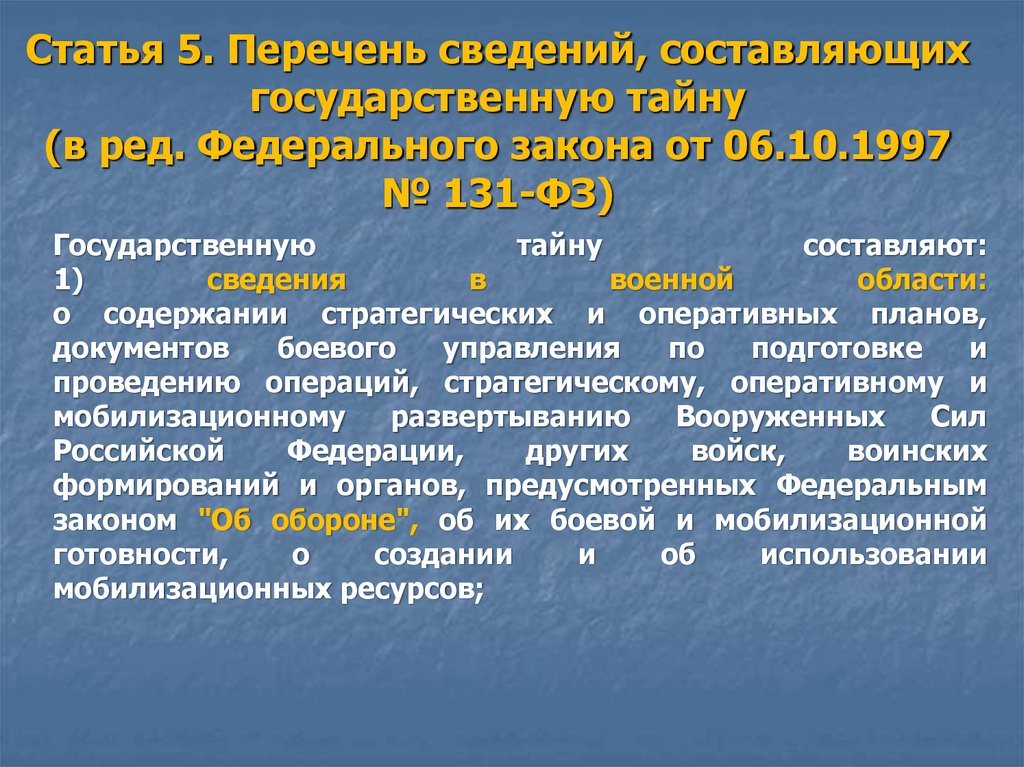 Статья 5. Перечень сведений, составляющих государственную тайну (в ред. Федерального закона от 06.10.1997 № 131-ФЗ)

Государственную тайну составляют:
1) сведения в военной области:
о содержании стратегических и оперативных планов, документов боевого управления по подготовке и проведению операций, стратегическому, оперативному и мобилизационному развертыванию Вооруженных Сил Российской Федерации, других войск, воинских формирований и органов, предусмотренных Федеральным законом "Об обороне", об их боевой и мобилизационной готовности, о создании и об использовании мобилизационных ресурсов;